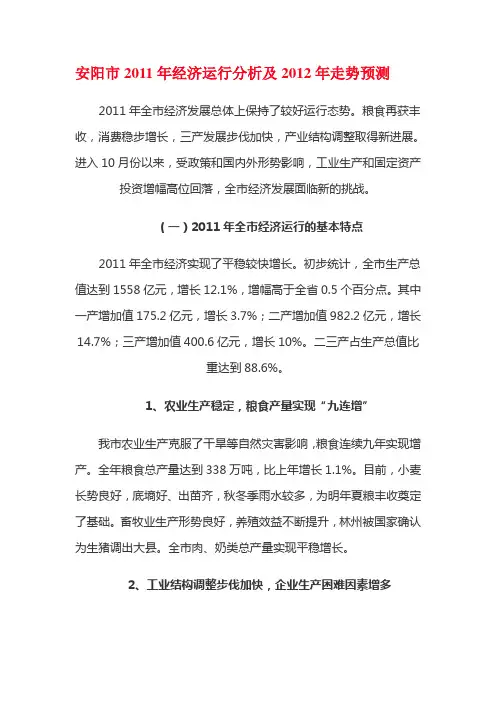 安阳市 2011 年经济运行分析及 2012 年走势预测

2011 年全市经济发展总体上保持了较好运行态势。粮食再获丰收，消费稳步增长，三产发展步伐加快，产业结构调整取得新进展。进入 10 月份以来，受政策和国内外形势影响，工业生产和固定资产投资增幅高位回落，全市经济发展面临新的挑战。

（一）2011 年全市经济运行的基本特点

2011 年全市经济实现了平稳较快增长。初步统计，全市生产总值达到 1558 亿元，增长 12.1%，增幅高于全省 0.5 个百分点。其中一产增加值 175.2 亿元，增长 3.7%；二产增加值 982.2 亿元，增长 14.7%；三产增加值 400.6 亿元，增长 10%。二三产占生产总值比重达到 88.6%。

1、农业生产稳定，粮食产量实现“九连增”

我市农业生产克服了干旱等自然灾害影响，粮食连续九年实现增产。全年粮食总产量达到 338 万吨，比上年增长 1.1%。目前，小麦长势良好，底墒好、出苗齐，秋冬季雨水较多，为明年夏粮丰收奠定了基础。畜牧业生产形势良好，养殖效益不断提升，林州被国家确认为生猪调出大县。全市肉、奶类总产量实现平稳增长。

2、工业结构调整步伐加快，企业生产困难因素增多